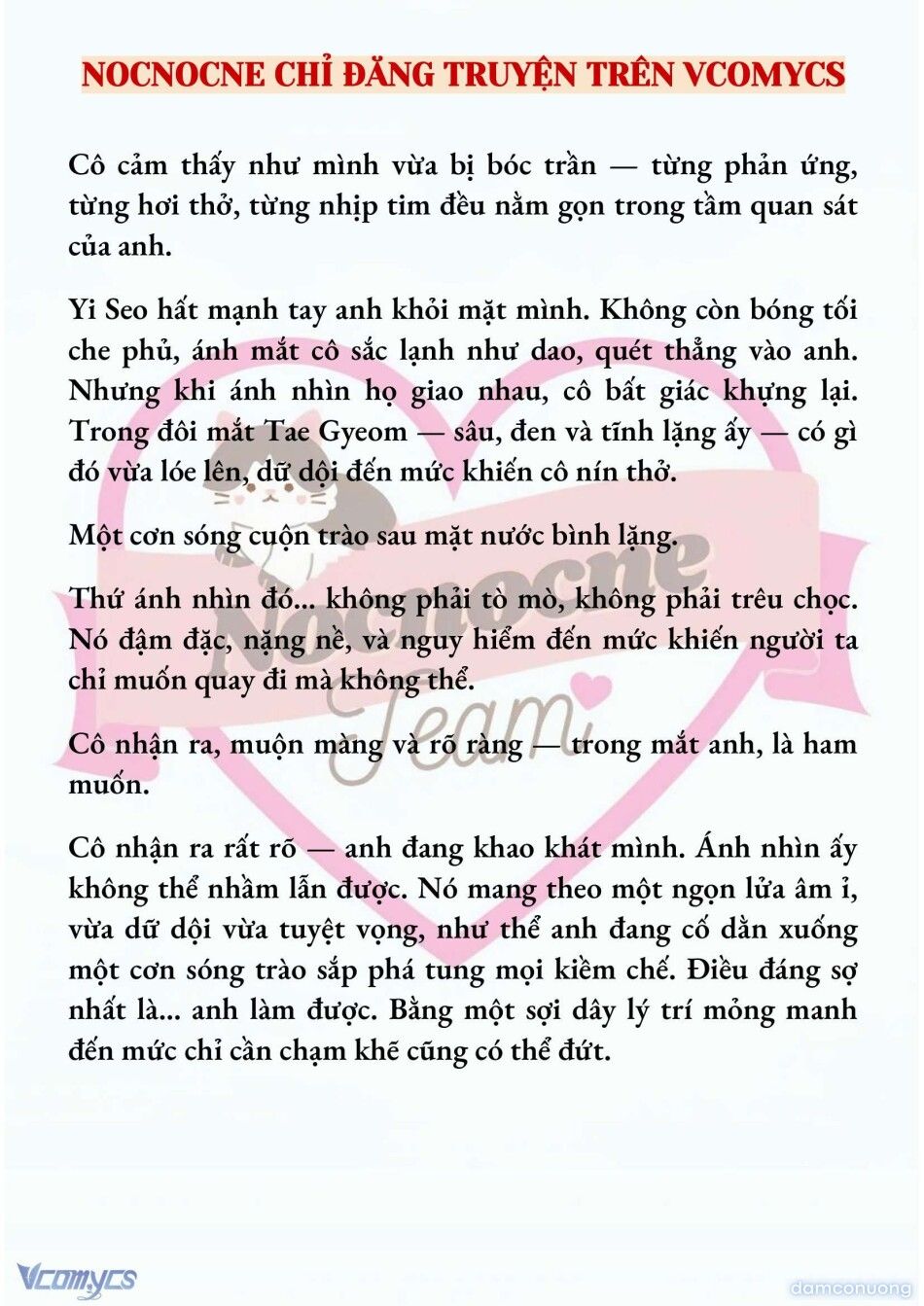 NOCNOCNE CHỈ ĐĂNG TRUYỆN TRÊN VCOMYCS

Cô cảm thấy như mình vừa bị bóc trần — từng phản ứng, từng hơi thở, từng nhịp tim đều nằm gọn trong tầm quan sát của anh.

Yi Seo hất mạnh tay anh khỏi mặt mình. Không còn bóng tối che phủ, ánh mắt cô sắc lạnh như dao, quét thẳng vào anh. Nhưng khi ánh nhìn họ giao nhau, cô bất giác khựng lại. Trong đôi mắt Tae Gyeom — sâu, đen và tĩnh lặng ấy — có gì đó vừa lóe lên, dữ dội đến mức khiến cô nín thở.

Một cơn sóng cuộn trào sau mặt nước bình lặng.

Thứ ánh nhìn đó... không phải tò mò, không phải trêu chọc. Nó đậm đặc, nặng nề, và nguy hiểm đến mức khiến người ta chỉ muốn quay đi mà không thể.

Cô nhận ra, muộn màng và rõ ràng — trong mắt anh, là ham muốn.

Cô nhận ra rất rõ — anh đang khao khát mình. Ánh nhìn ấy không thể nhầm lẫn được. Nó mang theo một ngọn lửa âm ỉ, vừa dữ dội vừa tuyệt vọng, như thể anh đang cố dằn xuống một cơn sóng trào sắp phá tung mọi kiềm chế. Điều đáng sợ nhất là... anh làm được. Bằng một sợi dây lý trí mỏng manh đến mức chỉ cần chạm khẽ cũng có thể đứt.

Nocnocne Team

Vcomycs

damconuong